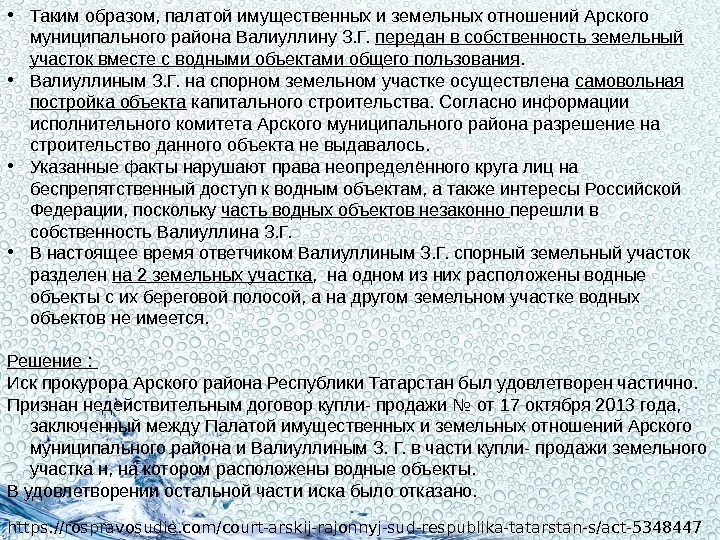 • Таким образом, палатой имущественных и земельных отношений Арского муниципального района Валиуллину З.Г. передан в собственность земельный участок вместе с водными объектами общего пользования.
• Валиуллиным З.Г. на спорном земельном участке осуществлена самовольная постройка объекта капитального строительства. Согласно информации исполнительного комитета Арского муниципального района разрешение на строительство данного объекта не выдавалось.
• Указанные факты нарушают права неопределённого круга лиц на беспрепятственный доступ к водным объектам, а также интересы Российской Федерации, поскольку часть водных объектов незаконно перешли в собственность Валиуллина З.Г.
• В настоящее время ответчиком Валиуллиным З.Г. спорный земельный участок разделен на 2 земельных участка, на одном из них расположены водные объекты с их береговой полосой, а на другом земельном участке водных объектов не имеется.

Решение :
Иск прокурора Арского района Республики Татарстан был удовлетворен частично.
Признан недействительным договор купли- продажи № от 17 октября 2013 года, заключенный между Палатой имущественных и земельных отношений Арского муниципального района и Валиуллиным З. Г. в части купли- продажи земельного участка н, на котором расположены водные объекты.
В удовлетворении остальной части иска было отказано.

https://rospravosudie.com/court-arskij-rajonnyj-sud-respublika-tatarstan-s/act-5348447